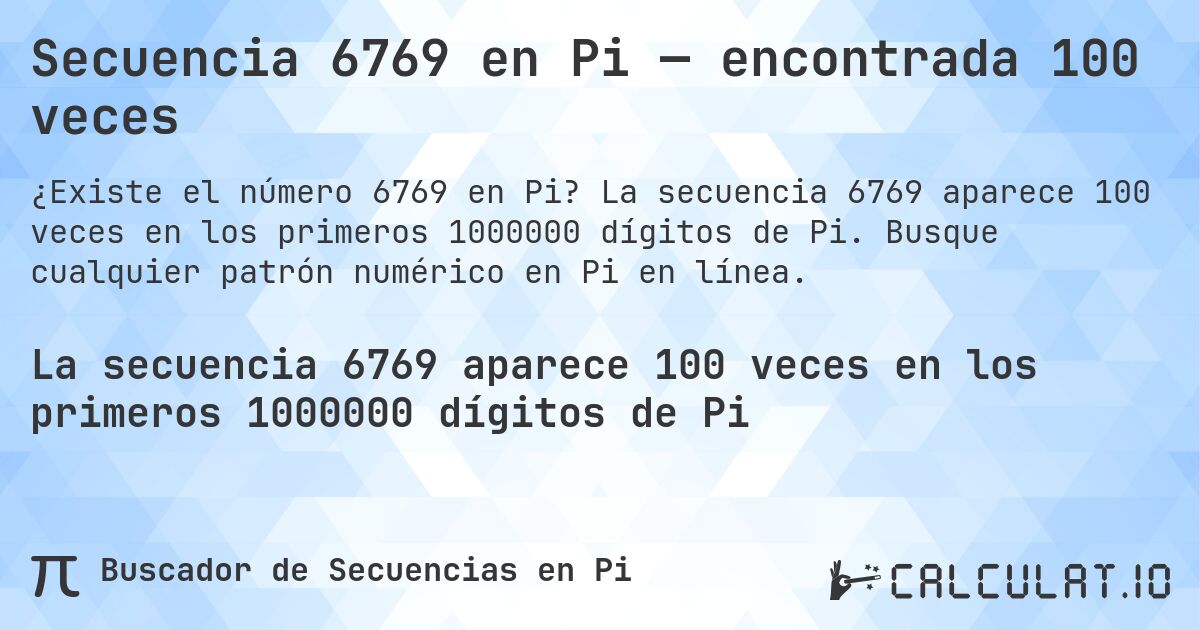 Secuencia 6769 en Pi — encontrada 100 veces

¿Existe el número 6769 en Pi? La secuencia 6769 aparece 100 veces en los primeros 1000000 dígitos de Pi. Busque cualquier patrón numérico en Pi en línea.

La secuencia 6769 aparece 100 veces en los primeros 1000000 dígitos de Pi

π Buscador de Secuencias en Pi

CALCULAT.IO